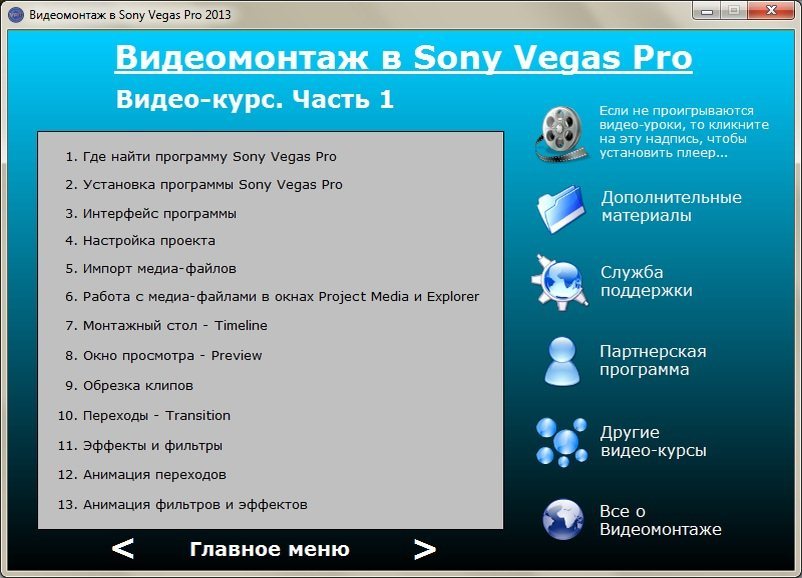 Видеомонтаж в Sony Vegas Pro 2013

Видеомонтаж в Sony Vegas Pro

Видео-курс. Часть 1

1. Где найти программу Sony Vegas Pro
2. Установка программы Sony Vegas Pro
3. Интерфейс программы
4. Настройка проекта
5. Импорт медиа-файлов
6. Работа с медиа-файлами в окнах Project Media и Explorer
7. Монтажный стол - Timeline
8. Окно просмотра - Preview
9. Обрезка клипов
10. Переходы - Transition
11. Эффекты и фильтры
12. Анимация переходов
13. Анимация фильтров и эффектов

< Главное меню >

Если не проигрываются видео-уроки, то кликните на эту надпись, чтобы установить плеер...

Дополнительные материалы

Служба поддержки

Партнерская программа

Другие видео-курсы

Все о Видеомонтаже